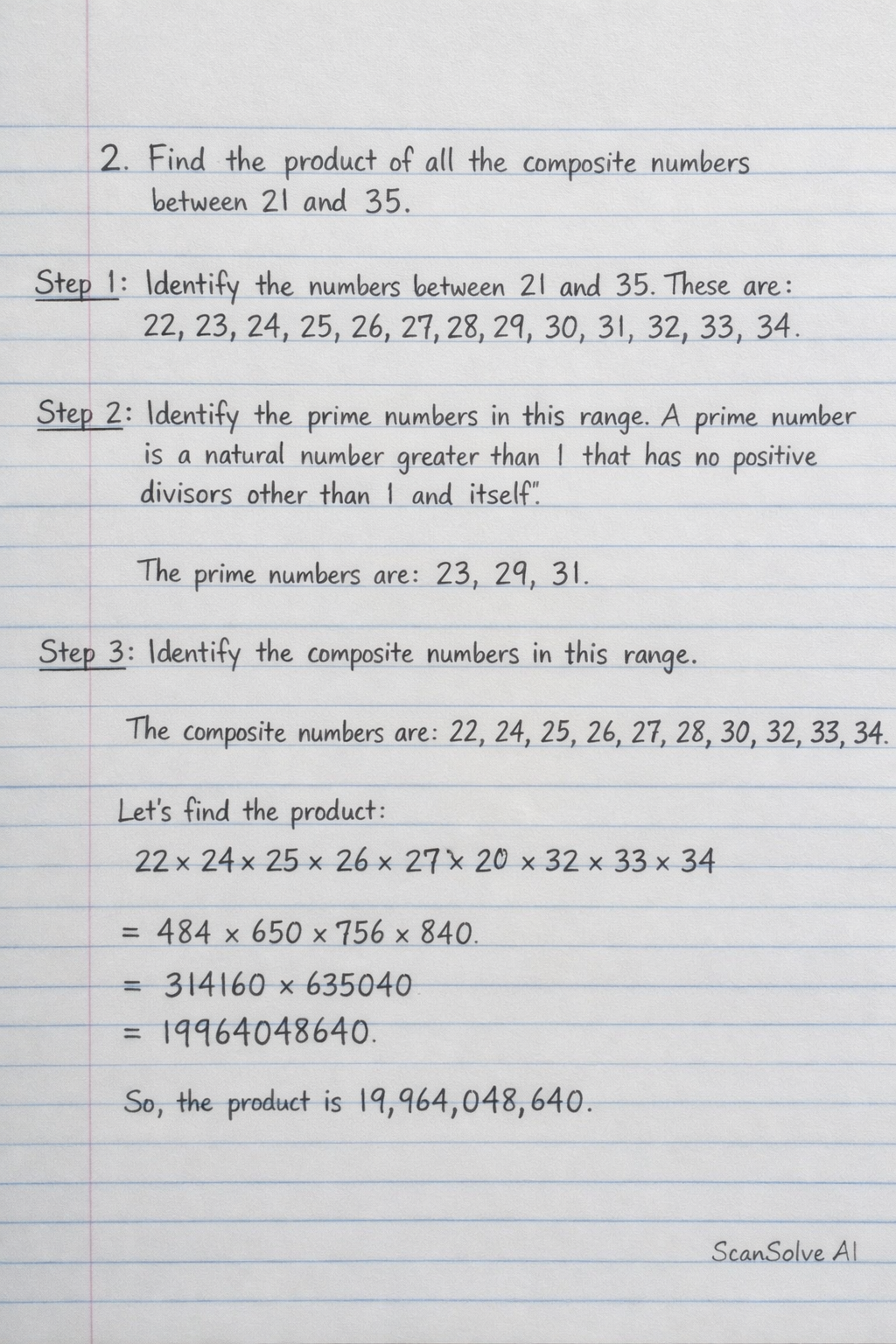 2. Find the product of all the composite numbers between 21 and 35.

Step 1: Identify the numbers between 21 and 35. These are: 22, 23, 24, 25, 26, 27, 28, 29, 30, 31, 32, 33, 34.

Step 2: Identify the prime numbers in this range. A prime number is a natural number greater than 1 that has no positive divisors other than 1 and itself".

The prime numbers are: 23, 29, 31.

Step 3: Identify the composite numbers in this range.

The composite numbers are: 22, 24, 25, 26, 27, 28, 30, 32, 33, 34.

Let's find the product:

$22 \times 24 \times 25 \times 26 \times 27 \times 20 \times 32 \times 33 \times 34$

$= 484 \times 650 \times 756 \times 840.$

$= 314160 \times 635040$

$= 19964048640.$

So, the product is 19,964,048,640.

ScanSolve AI